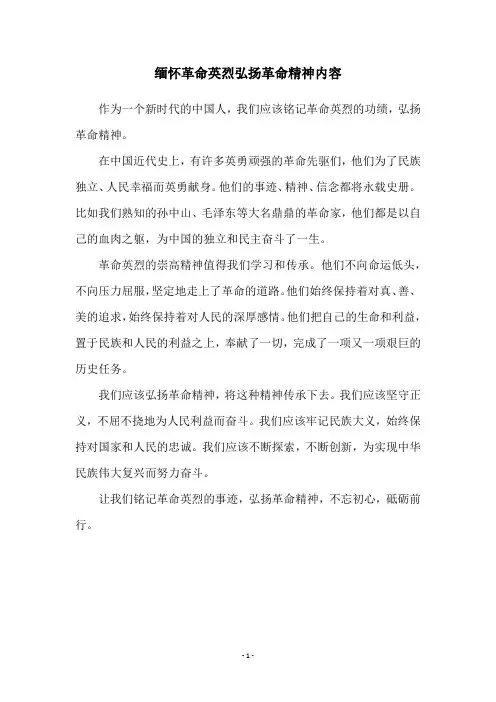 缅怀革命英烈弘扬革命精神内容

作为一个新时代的中国人，我们应该铭记革命英烈的功绩，弘扬革命精神。

在中国近代史上，有许多英勇顽强的革命先驱们，他们为了民族独立、人民幸福而英勇献身。他们的事迹、精神、信念都将永载史册。比如我们熟知的孙中山、毛泽东等大名鼎鼎的革命家，他们都是以自己的血肉之躯，为中国的独立和民主奋斗了一生。

革命英烈的崇高精神值得我们学习和传承。他们不向命运低头，不向压力屈服，坚定地走上了革命的道路。他们始终保持着对真、善、美的追求，始终保持着对人民的深厚感情。他们把自己的生命和利益，置于民族和人民的利益之上，奉献了一切，完成了一项又一项艰巨的历史任务。

我们应该弘扬革命精神，将这种精神传承下去。我们应该坚守正义，不屈不挠地为人民利益而奋斗。我们应该牢记民族大义，始终保持对国家和人民的忠诚。我们应该不断探索，不断创新，为实现中华民族伟大复兴而努力奋斗。

让我们铭记革命英烈的事迹，弘扬革命精神，不忘初心，砥砺前行。

- 1 -